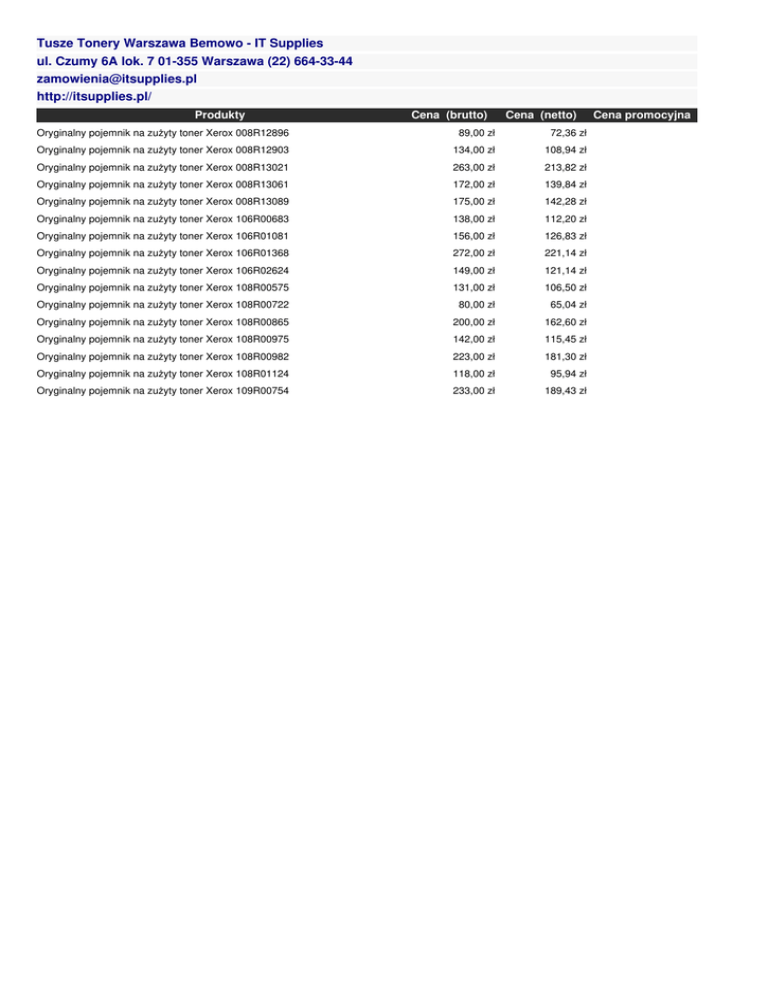 Tusze Tonery Warszawa Bemowo - IT Supplies
ul. Czumy 6A lok. 7 01-355 Warszawa (22) 664-33-44
zamowienia@itsupplies.pl
http://itsupplies.pl/

| Produkty | Cena (brutto) | Cena (netto) | Cena promocyjna |
|---|---|---|---|
| Oryginalny pojemnik na zużyty toner Xerox 008R12896 | 89,00 zł | 72,36 zł | |
| Oryginalny pojemnik na zużyty toner Xerox 008R12903 | 134,00 zł | 108,94 zł | |
| Oryginalny pojemnik na zużyty toner Xerox 008R13021 | 263,00 zł | 213,82 zł | |
| Oryginalny pojemnik na zużyty toner Xerox 008R13061 | 172,00 zł | 139,84 zł | |
| Oryginalny pojemnik na zużyty toner Xerox 008R13089 | 175,00 zł | 142,28 zł | |
| Oryginalny pojemnik na zużyty toner Xerox 106R00683 | 138,00 zł | 112,20 zł | |
| Oryginalny pojemnik na zużyty toner Xerox 106R01081 | 156,00 zł | 126,83 zł | |
| Oryginalny pojemnik na zużyty toner Xerox 106R01368 | 272,00 zł | 221,14 zł | |
| Oryginalny pojemnik na zużyty toner Xerox 106R02624 | 149,00 zł | 121,14 zł | |
| Oryginalny pojemnik na zużyty toner Xerox 108R00575 | 131,00 zł | 106,50 zł | |
| Oryginalny pojemnik na zużyty toner Xerox 108R00722 | 80,00 zł | 65,04 zł | |
| Oryginalny pojemnik na zużyty toner Xerox 108R00865 | 200,00 zł | 162,60 zł | |
| Oryginalny pojemnik na zużyty toner Xerox 108R00975 | 142,00 zł | 115,45 zł | |
| Oryginalny pojemnik na zużyty toner Xerox 108R00982 | 223,00 zł | 181,30 zł | |
| Oryginalny pojemnik na zużyty toner Xerox 108R01124 | 118,00 zł | 95,94 zł | |
| Oryginalny pojemnik na zużyty toner Xerox 109R00754 | 233,00 zł | 189,43 zł | |